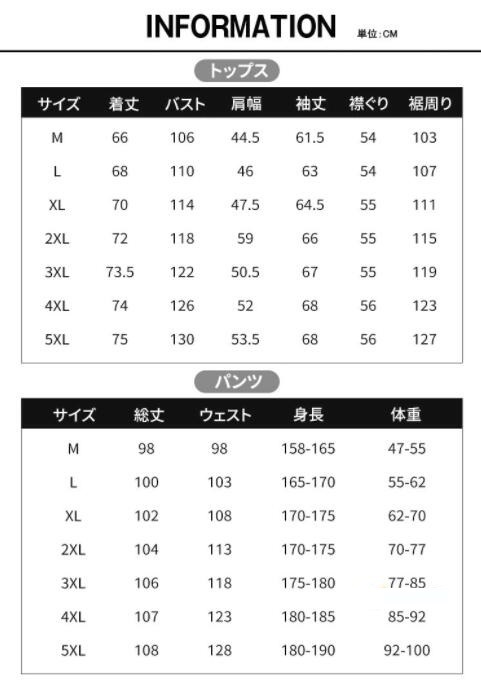 INFORMATION 単位:CM

トップス

| サイズ | 着丈 | バスト | 肩幅 | 袖丈 | 襟ぐり | 裾周り |
|---|---|---|---|---|---|---|
| M | 66 | 106 | 44.5 | 61.5 | 54 | 103 |
| L | 68 | 110 | 46 | 63 | 54 | 107 |
| XL | 70 | 114 | 47.5 | 64.5 | 55 | 111 |
| 2XL | 72 | 118 | 59 | 66 | 55 | 115 |
| 3XL | 73.5 | 122 | 50.5 | 67 | 55 | 119 |
| 4XL | 74 | 126 | 52 | 68 | 56 | 123 |
| 5XL | 75 | 130 | 53.5 | 68 | 56 | 127 |

パンツ

| サイズ | 総丈 | ウェスト | 身長 | 体重 |
|---|---|---|---|---|
| M | 98 | 98 | 158-165 | 47-55 |
| L | 100 | 103 | 165-170 | 55-62 |
| XL | 102 | 108 | 170-175 | 62-70 |
| 2XL | 104 | 113 | 170-175 | 70-77 |
| 3XL | 106 | 118 | 175-180 | 77-85 |
| 4XL | 107 | 123 | 180-185 | 85-92 |
| 5XL | 108 | 128 | 180-190 | 92-100 |